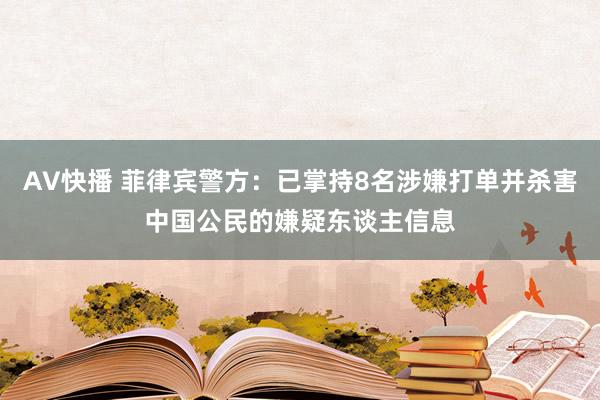 AV快播 菲律宾警方：已掌持8名涉嫌打单并杀害中国公民的嫌疑东谈主信息